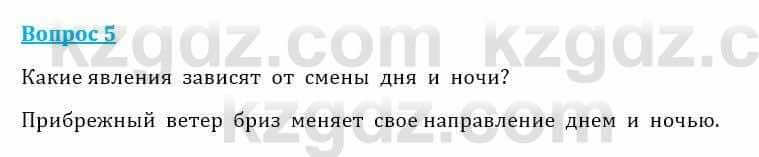 Вопрос 5

kzgdz.com kzgdz.c

Какие явления зависят от смены дня и ночи?

Прибрежный ветер бриз меняет свое направление днем и ночью.